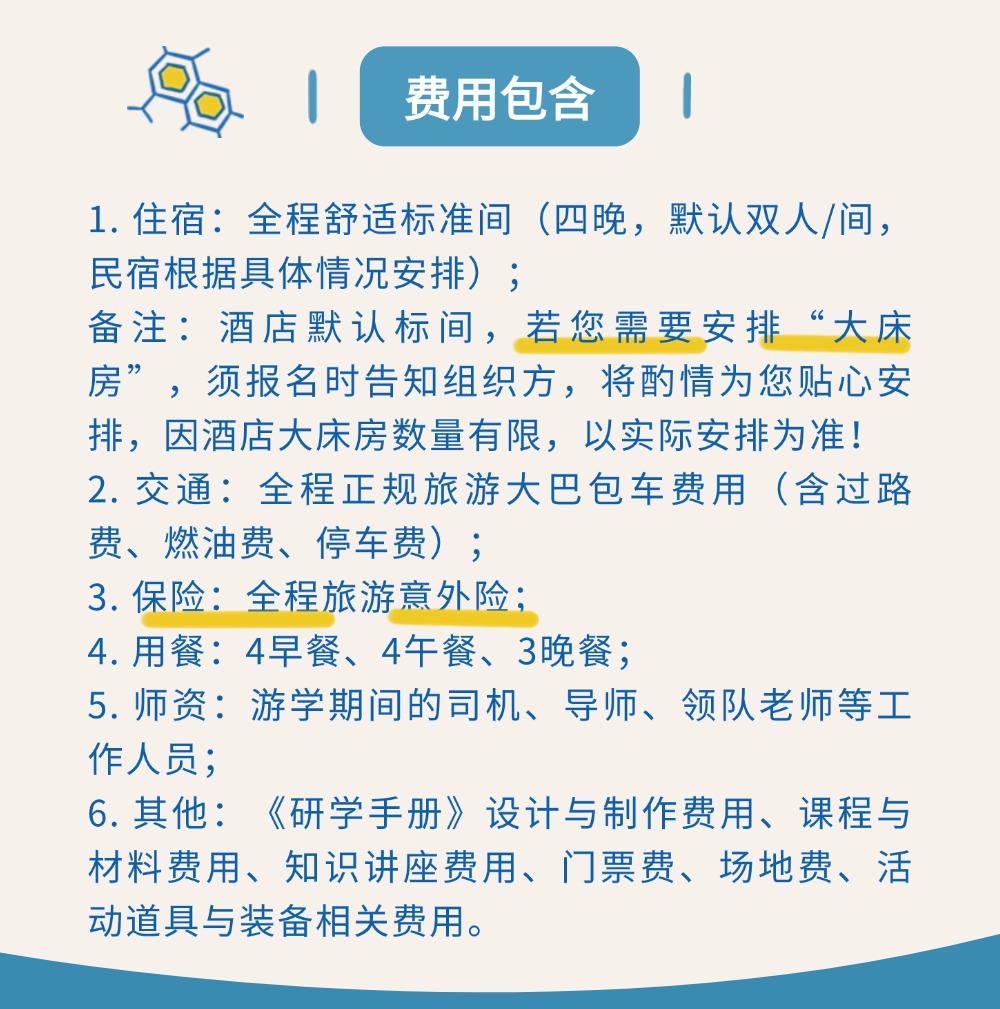 费用包含

1. 住宿：全程舒适标准间（四晚，默认双人/间，民宿根据具体情况安排）；
备注：酒店默认标间，若您需要安排“大床房”，须报名时告知组织方，将酌情为您贴心安排，因酒店大床房数量有限，以实际安排为准！
2. 交通：全程正规旅游大巴包车费用（含过路费、燃油费、停车费）；
3. 保险：全程旅游意外险；
4. 用餐：4早餐、4午餐、3晚餐；
5. 师资：游学期间的司机、导师、领队老师等工作人员；
6. 其他：《研学手册》设计与制作费用、课程与材料费用、知识讲座费用、门票费、场地费、活动道具与装备相关费用。